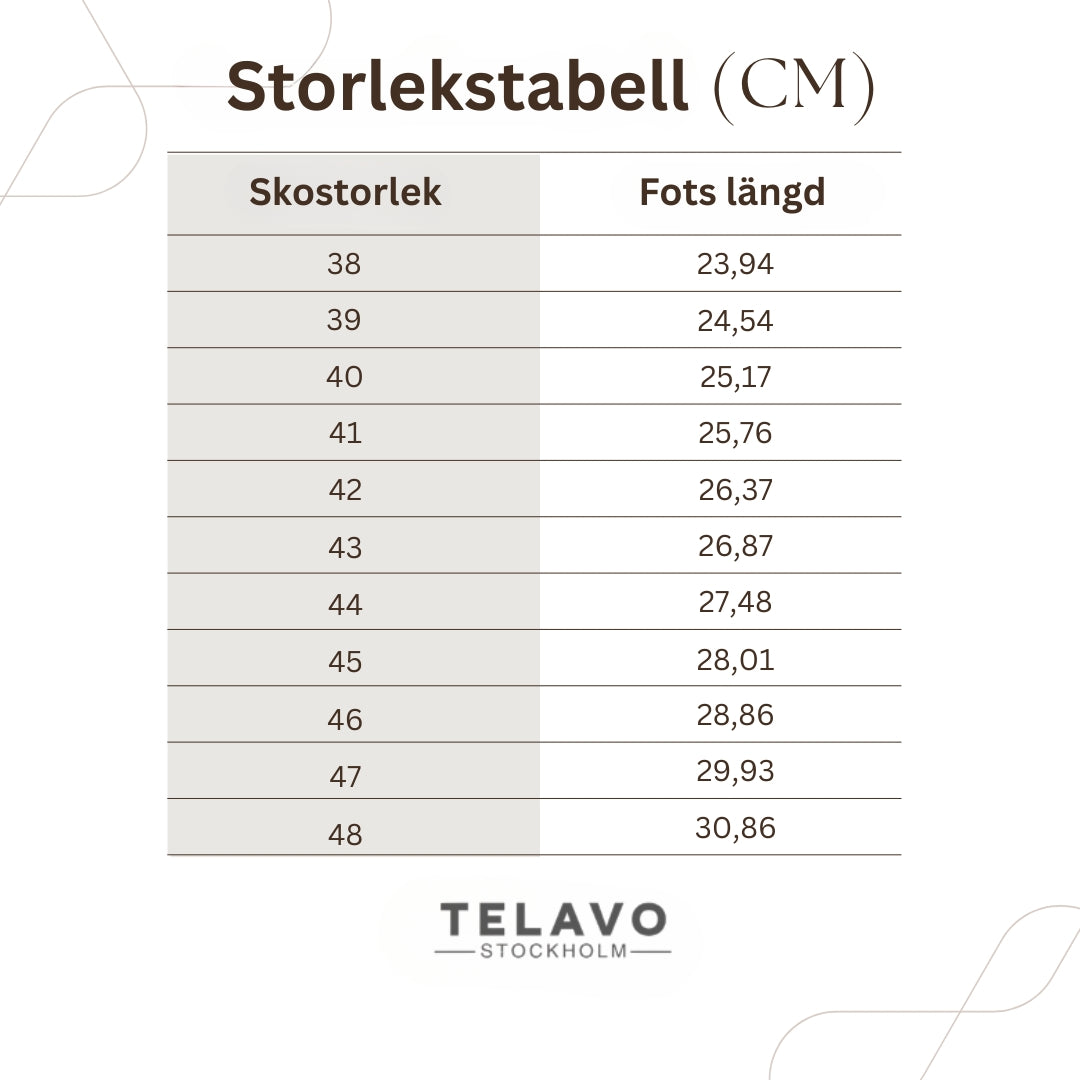 Storlekstabell (CM)

| Skostorlek | Fots längd |
|---|---|
| 38 | 23,94 |
| 39 | 24,54 |
| 40 | 25,17 |
| 41 | 25,76 |
| 42 | 26,37 |
| 43 | 26,87 |
| 44 | 27,48 |
| 45 | 28,01 |
| 46 | 28,86 |
| 47 | 29,93 |
| 48 | 30,86 |

TELAVO
STOCKHOLM